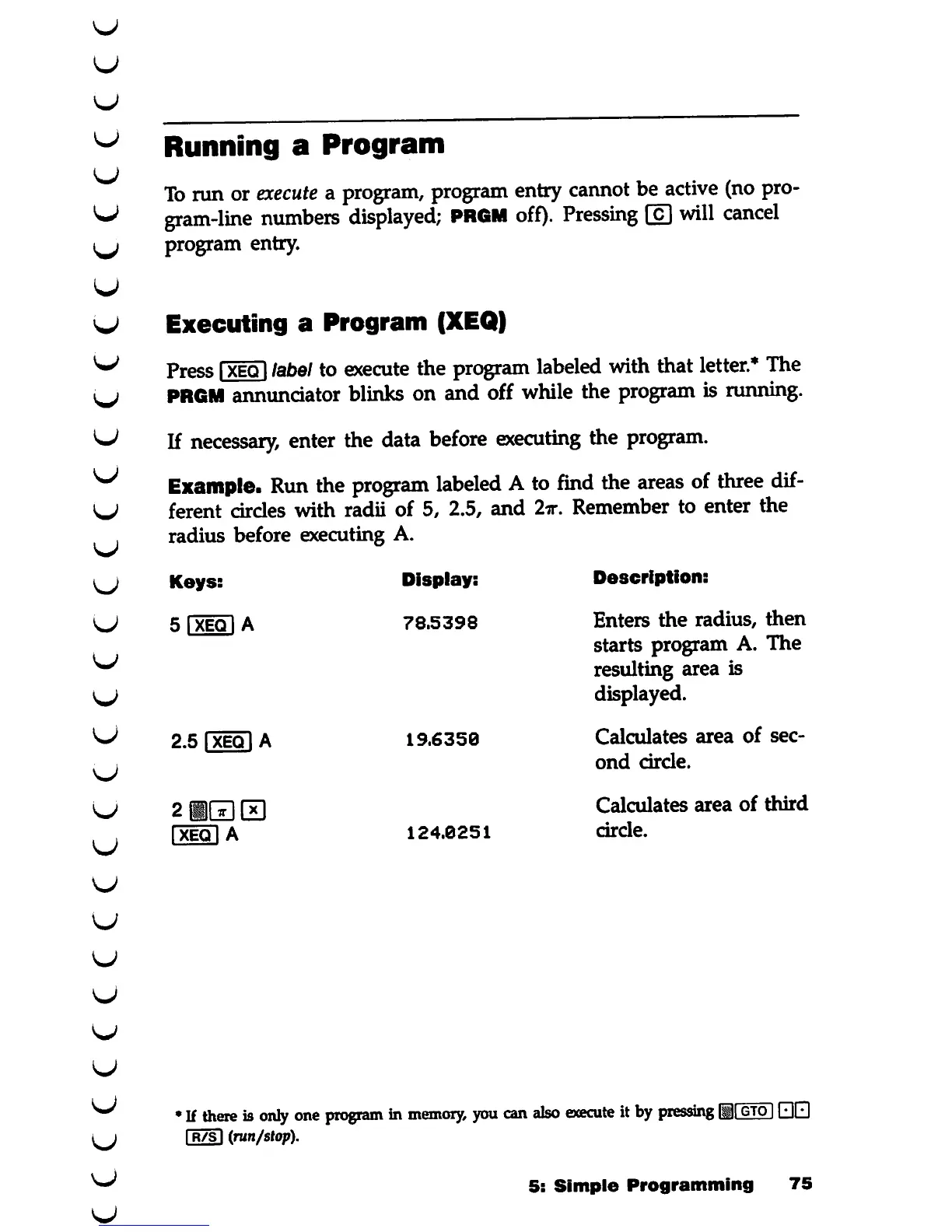 Running a Program

To run or execute a program, program entry cannot be active (no program-line numbers displayed; PRGM off). Pressing C will cancel program entry.

Executing a Program (XEQ)

Press XEQ label to execute the program labeled with that letter.* The PRGM annunciator blinks on and off while the program is running.

If necessary, enter the data before executing the program.

Example. Run the program labeled A to find the areas of three different circles with radii of 5, 2.5, and $2\pi$. Remember to enter the radius before executing A.

| Keys: | Display: | Description: |
|---|---|---|
| 5 XEQ A | 78.5398 | Enters the radius, then starts program A. The resulting area is displayed. |
| 2.5 XEQ A | 19.6350 | Calculates area of second circle. |
| 2 $\pi$ × XEQ A | 124.0251 | Calculates area of third circle. |

* If there is only one program in memory, you can also execute it by pressing GTO · · R/S (run/stop).

5: Simple Programming 75